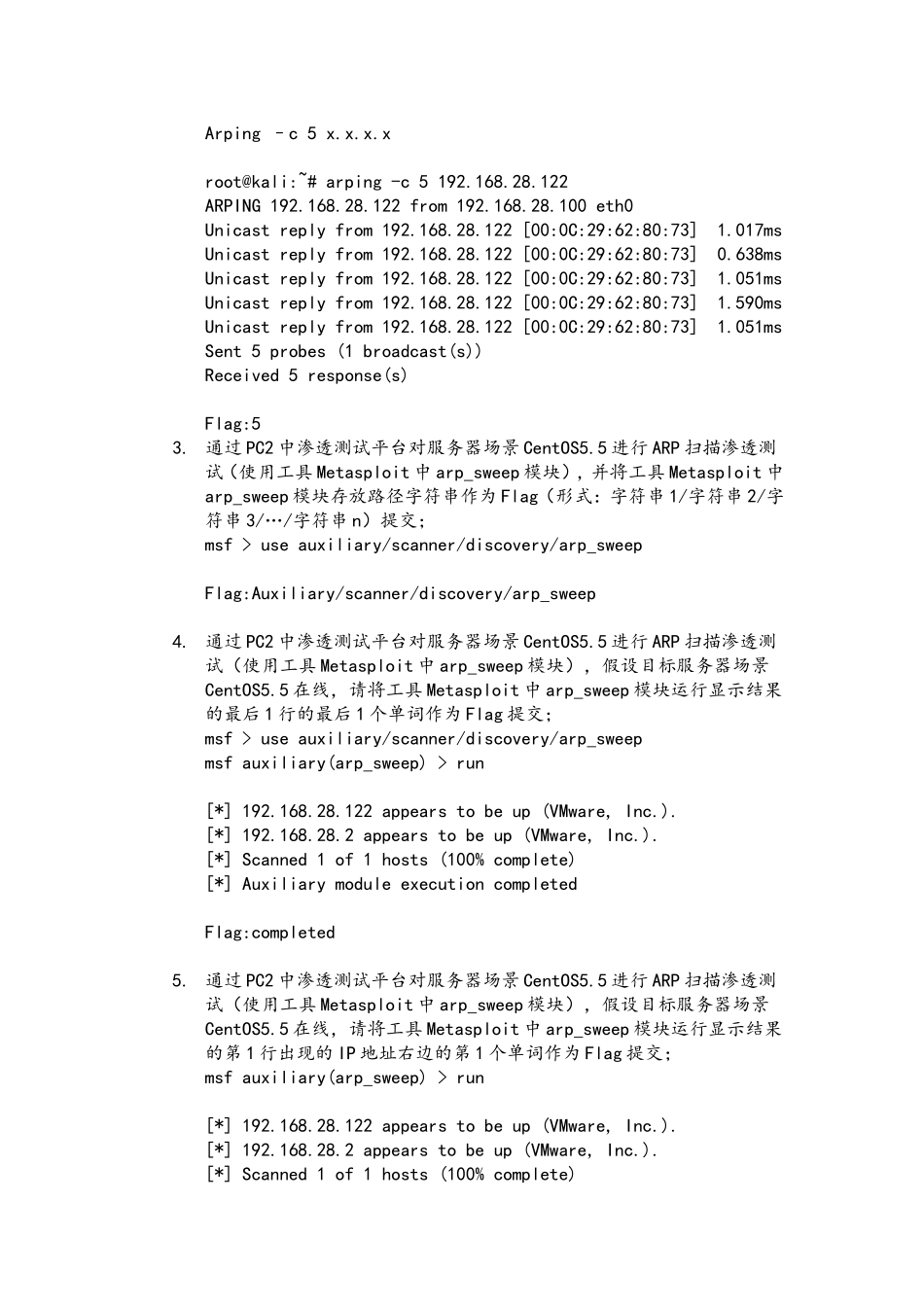 Arping –c 5 x.x.x.x

root@kali:~# arping -c 5 192.168.28.122
ARPING 192.168.28.122 from 192.168.28.100 eth0
Unicast reply from 192.168.28.122 [00:0C:29:62:80:73] 1.017ms
Unicast reply from 192.168.28.122 [00:0C:29:62:80:73] 0.638ms
Unicast reply from 192.168.28.122 [00:0C:29:62:80:73] 1.051ms
Unicast reply from 192.168.28.122 [00:0C:29:62:80:73] 1.590ms
Unicast reply from 192.168.28.122 [00:0C:29:62:80:73] 1.051ms
Sent 5 probes (1 broadcast(s))
Received 5 response(s)

Flag:5

3. 通过PC2中渗透测试平台对服务器场景CentOS5.5进行ARP扫描渗透测试（使用工具Metasploit中arp_sweep模块），并将工具Metasploit中arp_sweep模块存放路径字符串作为Flag（形式：字符串1/字符串2/字符串3/…/字符串n）提交；
msf > use auxiliary/scanner/discovery/arp_sweep

Flag:Auxiliary/scanner/discovery/arp_sweep

4. 通过PC2中渗透测试平台对服务器场景CentOS5.5进行ARP扫描渗透测试（使用工具Metasploit中arp_sweep模块），假设目标服务器场景CentOS5.5在线，请将工具Metasploit中arp_sweep模块运行显示结果的最后1行的最后1个单词作为Flag提交；
msf > use auxiliary/scanner/discovery/arp_sweep
msf auxiliary(arp_sweep) > run

[*] 192.168.28.122 appears to be up (VMware, Inc.).
[*] 192.168.28.2 appears to be up (VMware, Inc.).
[*] Scanned 1 of 1 hosts (100% complete)
[*] Auxiliary module execution completed

Flag:completed

5. 通过PC2中渗透测试平台对服务器场景CentOS5.5进行ARP扫描渗透测试（使用工具Metasploit中arp_sweep模块），假设目标服务器场景CentOS5.5在线，请将工具Metasploit中arp_sweep模块运行显示结果的第1行出现的IP地址右边的第1个单词作为Flag提交；
msf auxiliary(arp_sweep) > run

[*] 192.168.28.122 appears to be up (VMware, Inc.).
[*] 192.168.28.2 appears to be up (VMware, Inc.).
[*] Scanned 1 of 1 hosts (100% complete)